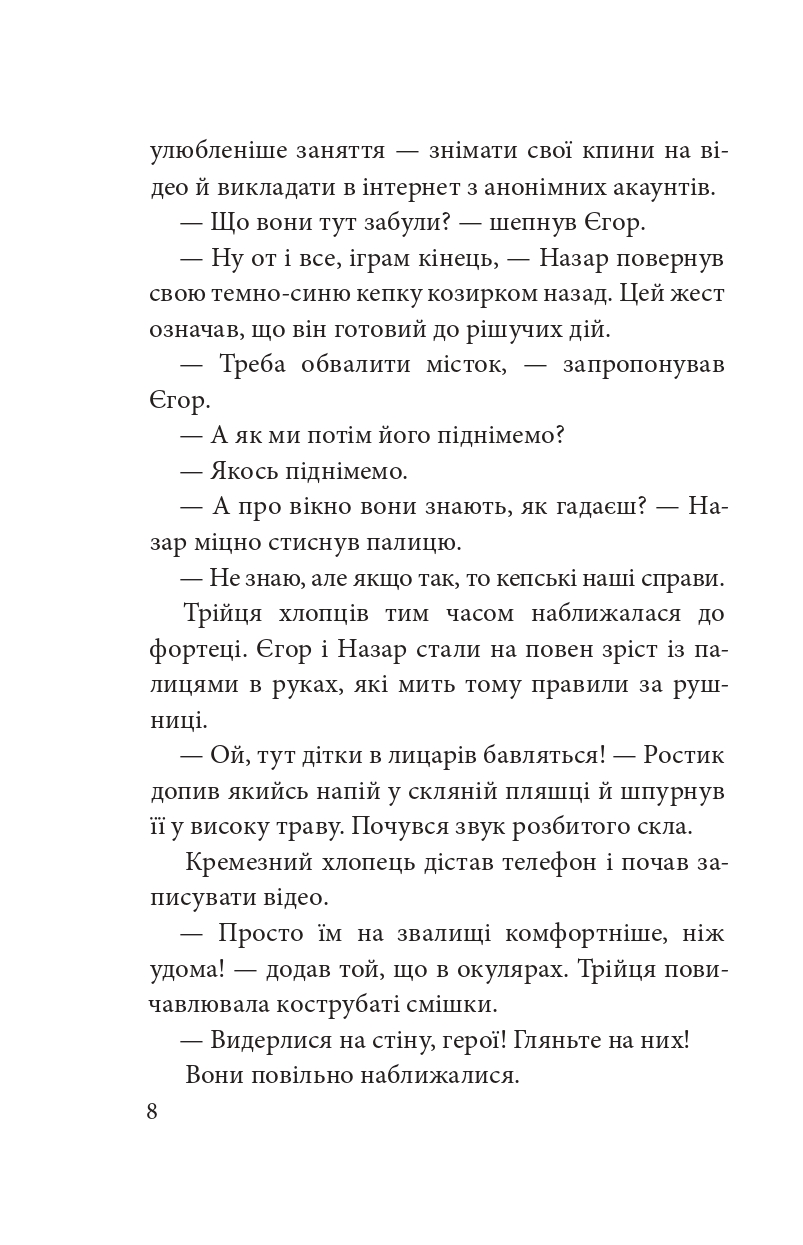 улюбленіше заняття — знімати свої кпини на відео й викладати в інтернет з анонімних акаунтів.

— Що вони тут забули? — шепнув Єгор.

— Ну от і все, іграм кінець, — Назар повернув свою темно-синю кепку козирком назад. Цей жест означав, що він готовий до рішучих дій.

— Треба обвалити місток, — запропонував Єгор.

— А як ми потім його піднімемо?

— Якось піднімемо.

— А про вікно вони знають, як гадаєш? — Назар міцно стиснув палицю.

— Не знаю, але якщо так, то кепські наші справи.

Трійця хлопців тим часом наближалася до фортеці. Єгор і Назар стали на повен зріст із палицями в руках, які мить тому правили за рушниці.

— Ой, тут дітки в лицарів бавляться! — Ростик допив якийсь напій у скляній пляшці й шпурнув її у високу траву. Почувся звук розбитого скла.

Кремезний хлопець дістав телефон і почав записувати відео.

— Просто їм на звалищі комфортніше, ніж удома! — додав той, що в окулярах. Трійця повичавлювала кострубаті смішки.

— Видерлися на стіну, герої! Гляньте на них!

Вони повільно наближалися.

8